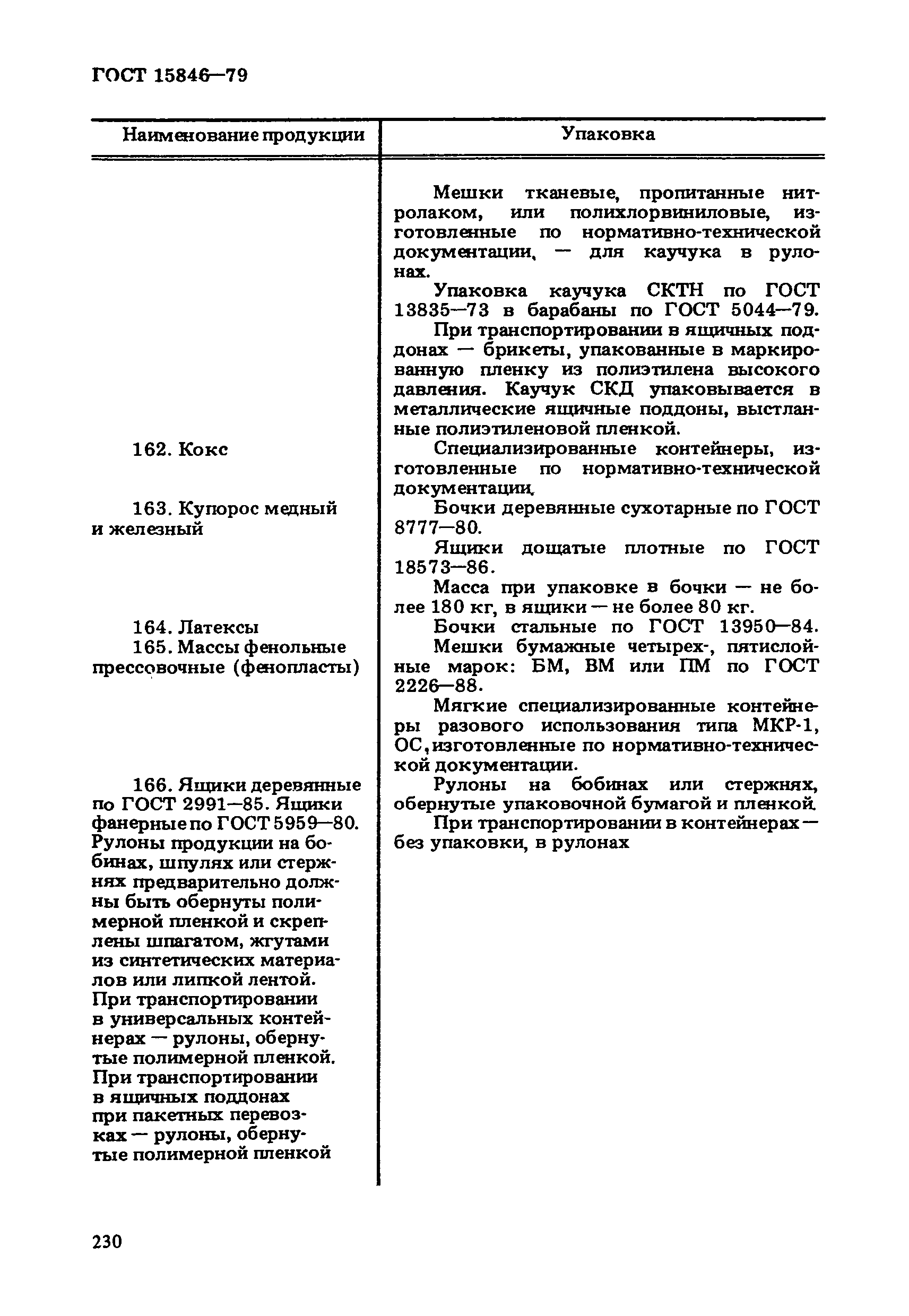 ГОСТ 15846—79

| Наименование продукции | Упаковка |
|---|---|
| | Мешки тканевые, пропитанные нитролаком, или полихлорвиниловые, изготовленные по нормативно-технической документации, — для каучука в рулонах. Упаковка каучука СКТН по ГОСТ 13835—73 в барабаны по ГОСТ 5044—79. При транспортировании в ящичных поддонах — брикеты, упакованные в маркированную пленку из полиэтилена высокого давления. Каучук СКД упаковывается в металлические ящичные поддоны, выстланные полиэтиленовой пленкой. |
| 162. Кокс | Специализированные контейнеры, изготовленные по нормативно-технической документации. |
| 163. Купорос медный и железный | Бочки деревянные сухотарные по ГОСТ 8777—80. Ящики дощатые плотные по ГОСТ 18573—86. Масса при упаковке в бочки — не более 180 кг, в ящики — не более 80 кг. |
| 164. Латексы | Бочки стальные по ГОСТ 13950—84. |
| 165. Массы фенольные прессовочные (фенопласты) | Мешки бумажные четырех-, пятислойные марок: БМ, ВМ или ПМ по ГОСТ 2226—88. Мягкие специализированные контейнеры разового использования типа МКР-1, ОС, изготовленные по нормативно-технической документации. |
| 166. Ящики деревянные по ГОСТ 2991—85. Ящики фанерные по ГОСТ 5959—80. Рулоны продукции на бобинах, шпулях или стержнях предварительно должны быть обернуты полимерной пленкой и скреплены шпагатом, жгутами из синтетических материалов или липкой лентой. При транспортировании в универсальных контейнерах — рулоны, обернутые полимерной пленкой. При транспортировании в ящичных поддонах при пакетных перевозках — рулоны, обернутые полимерной пленкой | Рулоны на бобинах или стержнях, обернутые упаковочной бумагой и пленкой. При транспортировании в контейнерах — без упаковки, в рулонах |

230